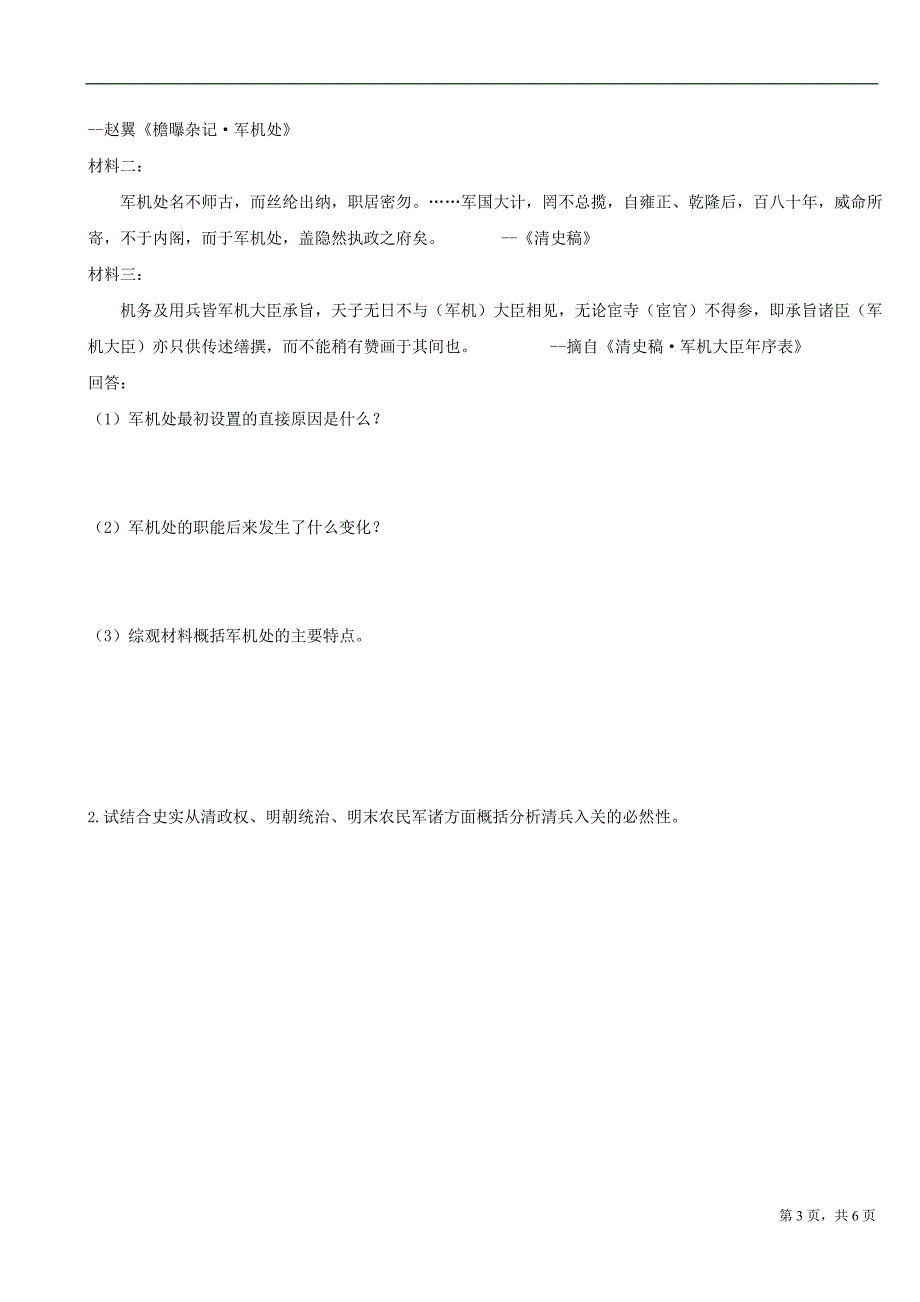 --赵翼《檐曝杂记·军机处》

材料二：

军机处名不师古，而丝纶出纳，职居密勿。……军国大计，罔不总揽，自雍正、乾隆后，百八十年，威命所寄，不于内阁，而于军机处，盖隐然执政之府矣。 --《清史稿》

材料三：

机务及用兵皆军机大臣承旨，天子无日不与（军机）大臣相见，无论宦寺（宦官）不得参，即承旨诸臣（军机大臣）亦只供传述缮撰，而不能稍有赞画于其间也。 --摘自《清史稿·军机大臣年序表》

回答：

（1）军机处最初设置的直接原因是什么？

（2）军机处的职能后来发生了什么变化？

（3）综观材料概括军机处的主要特点。

2.试结合史实从清政权、明朝统治、明末农民军诸方面概括分析清兵入关的必然性。

第 3 页，共 6 页